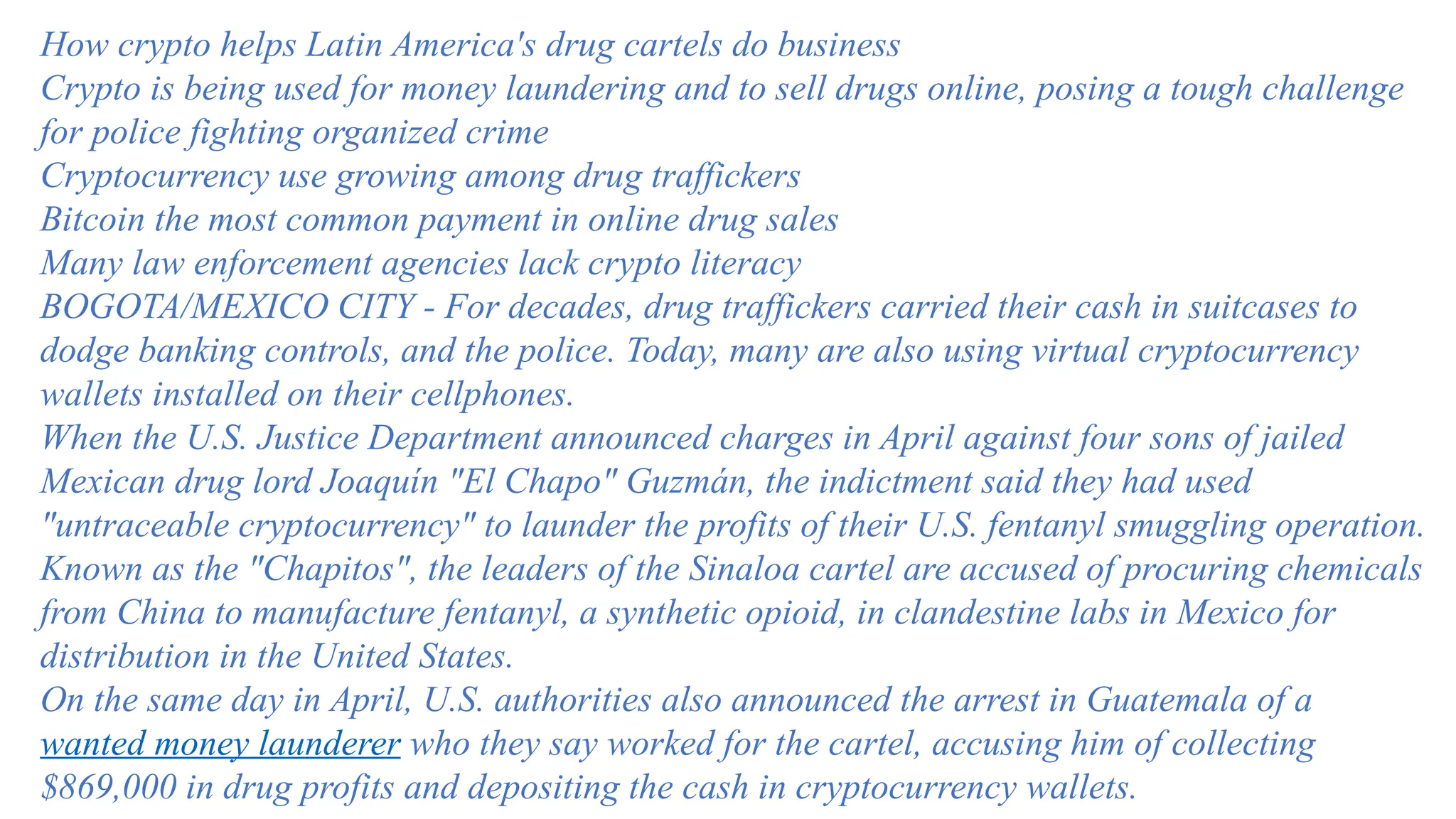 How crypto helps Latin America's drug cartels do business
Crypto is being used for money laundering and to sell drugs online, posing a tough challenge for police fighting organized crime
Cryptocurrency use growing among drug traffickers
Bitcoin the most common payment in online drug sales
Many law enforcement agencies lack crypto literacy
BOGOTA/MEXICO CITY - For decades, drug traffickers carried their cash in suitcases to dodge banking controls, and the police. Today, many are also using virtual cryptocurrency wallets installed on their cellphones.
When the U.S. Justice Department announced charges in April against four sons of jailed Mexican drug lord Joaquín "El Chapo" Guzmán, the indictment said they had used "untraceable cryptocurrency" to launder the profits of their U.S. fentanyl smuggling operation.
Known as the "Chapitos", the leaders of the Sinaloa cartel are accused of procuring chemicals from China to manufacture fentanyl, a synthetic opioid, in clandestine labs in Mexico for distribution in the United States.
On the same day in April, U.S. authorities also announced the arrest in Guatemala of a wanted money launderer who they say worked for the cartel, accusing him of collecting $869,000 in drug profits and depositing the cash in cryptocurrency wallets.